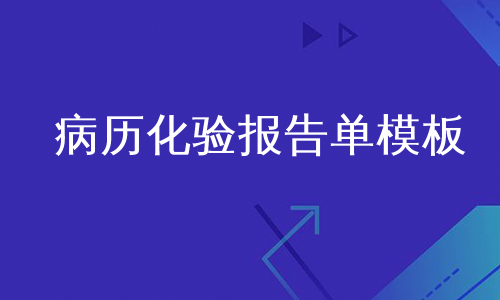 病历化验报告单模板